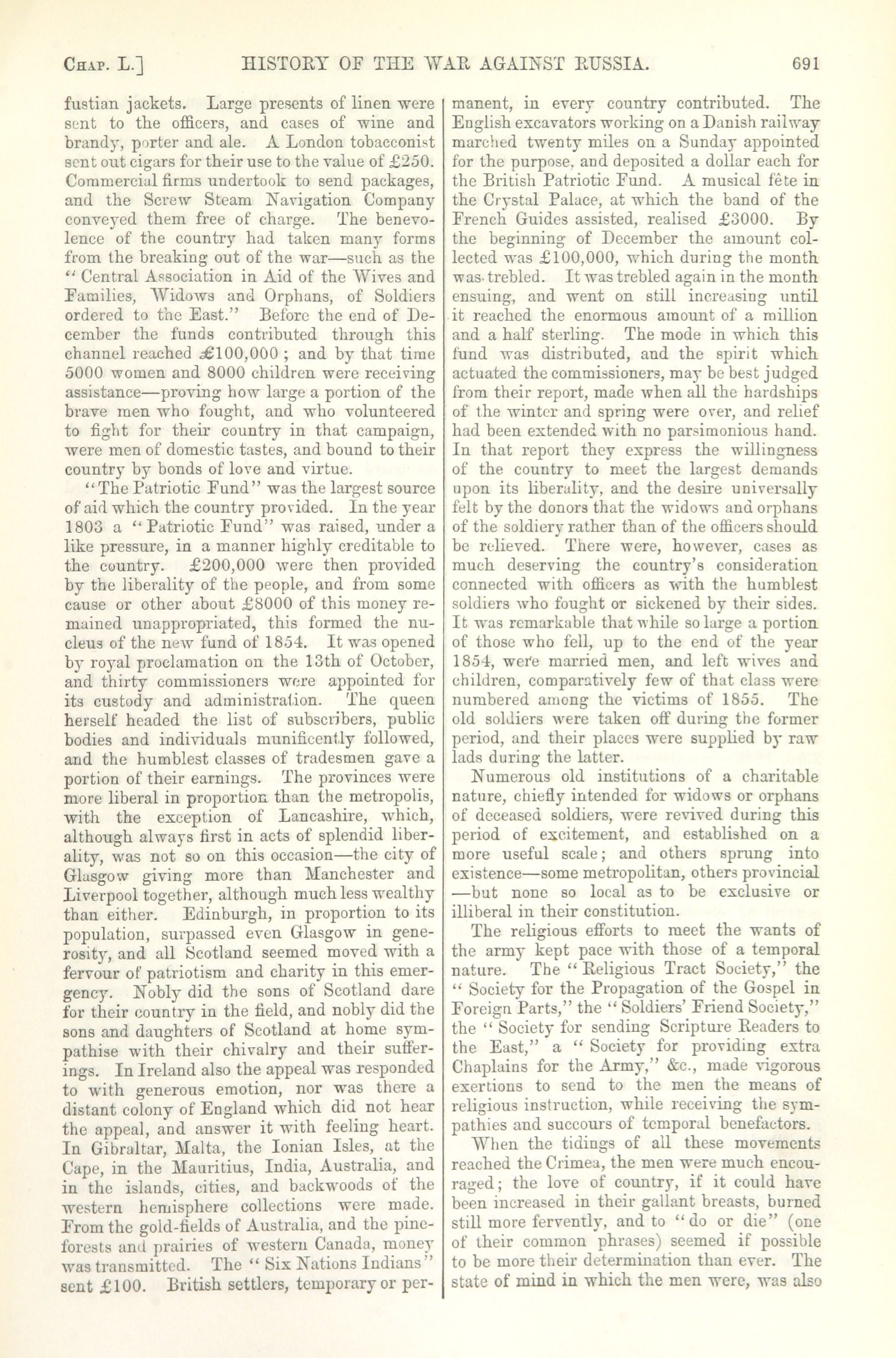 CHAP. L.] HISTORY OF THE WAR AGAINST RUSSIA. 691

fustian jackets. Large presents of linen were sent to the officers, and cases of wine and brandy, porter and ale. A London tobacconist sent out cigars for their use to the value of £250. Commercial firms undertook to send packages, and the Screw Steam Navigation Company conveyed them free of charge. The benevolence of the country had taken many forms from the breaking out of the war—such as the "Central Association in Aid of the Wives and Families, Widows and Orphans, of Soldiers ordered to the East." Before the end of December the funds contributed through this channel reached £100,000; and by that time 5000 women and 8000 children were receiving assistance—proving how large a portion of the brave men who fought, and who volunteered to fight for their country in that campaign, were men of domestic tastes, and bound to their country by bonds of love and virtue.

"The Patriotic Fund" was the largest source of aid which the country provided. In the year 1803 a "Patriotic Fund" was raised, under a like pressure, in a manner highly creditable to the country. £200,000 were then provided by the liberality of the people, and from some cause or other about £8000 of this money remained unappropriated, this formed the nucleus of the new fund of 1854. It was opened by royal proclamation on the 13th of October, and thirty commissioners were appointed for its custody and administration. The queen herself headed the list of subscribers, public bodies and individuals munificently followed, and the humblest classes of tradesmen gave a portion of their earnings. The provinces were more liberal in proportion than the metropolis, with the exception of Lancashire, which, although always first in acts of splendid liberality, was not so on this occasion—the city of Glasgow giving more than Manchester and Liverpool together, although much less wealthy than either. Edinburgh, in proportion to its population, surpassed even Glasgow in generosity, and all Scotland seemed moved with a fervour of patriotism and charity in this emergency. Nobly did the sons of Scotland dare for their country in the field, and nobly did the sons and daughters of Scotland at home sympathise with their chivalry and their sufferings. In Ireland also the appeal was responded to with generous emotion, nor was there a distant colony of England which did not hear the appeal, and answer it with feeling heart. In Gibraltar, Malta, the Ionian Isles, at the Cape, in the Mauritius, India, Australia, and in the islands, cities, and backwoods of the western hemisphere collections were made. From the gold-fields of Australia, and the pine-forests and prairies of western Canada, money was transmitted. The "Six Nations Indians" sent £100. British settlers, temporary or permanent, in every country contributed. The English excavators working on a Danish railway marched twenty miles on a Sunday appointed for the purpose, and deposited a dollar each for the British Patriotic Fund. A musical fête in the Crystal Palace, at which the band of the French Guides assisted, realised £3000. By the beginning of December the amount collected was £100,000, which during the month was trebled. It was trebled again in the month ensuing, and went on still increasing until it reached the enormous amount of a million and a half sterling. The mode in which this fund was distributed, and the spirit which actuated the commissioners, may be best judged from their report, made when all the hardships of the winter and spring were over, and relief had been extended with no parsimonious hand. In that report they express the willingness of the country to meet the largest demands upon its liberality, and the desire universally felt by the donors that the widows and orphans of the soldiery rather than of the officers should be relieved. There were, however, cases as much deserving the country's consideration connected with officers as with the humblest soldiers who fought or sickened by their sides. It was remarkable that while so large a portion of those who fell, up to the end of the year 1854, were married men, and left wives and children, comparatively few of that class were numbered among the victims of 1855. The old soldiers were taken off during the former period, and their places were supplied by raw lads during the latter.

Numerous old institutions of a charitable nature, chiefly intended for widows or orphans of deceased soldiers, were revived during this period of excitement, and established on a more useful scale; and others sprung into existence—some metropolitan, others provincial—but none so local as to be exclusive or illiberal in their constitution.

The religious efforts to meet the wants of the army kept pace with those of a temporal nature. The "Religious Tract Society," the "Society for the Propagation of the Gospel in Foreign Parts," the "Soldiers' Friend Society," the "Society for sending Scripture Readers to the East," a "Society for providing extra Chaplains for the Army," &c., made vigorous exertions to send to the men the means of religious instruction, while receiving the sympathies and succours of temporal benefactors.

When the tidings of all these movements reached the Crimea, the men were much encouraged; the love of country, if it could have been increased in their gallant breasts, burned still more fervently, and to "do or die" (one of their common phrases) seemed if possible to be more their determination than ever. The state of mind in which the men were, was also